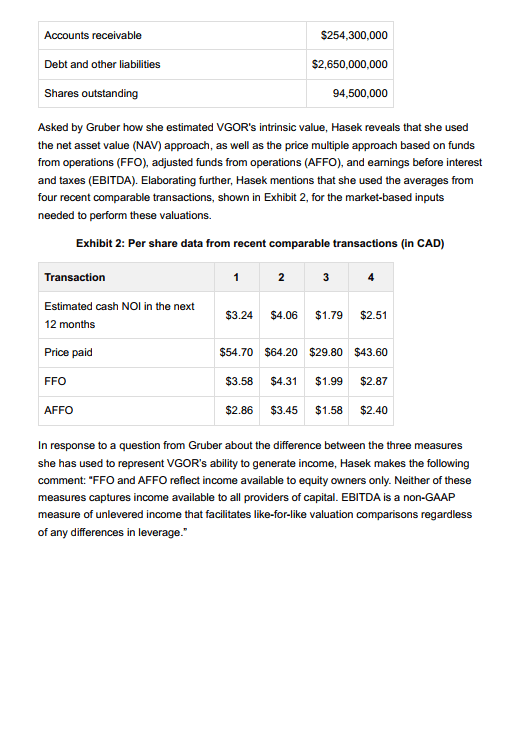 | Accounts receivable | \$254,300,000 |
|---|---|
| Debt and other liabilities | \$2,650,000,000 |
| Shares outstanding | 94,500,000 |

Asked by Gruber how she estimated VGOR's intrinsic value, Hasek reveals that she used the net asset value (NAV) approach, as well as the price multiple approach based on funds from operations (FFO), adjusted funds from operations (AFFO), and earnings before interest and taxes (EBITDA). Elaborating further, Hasek mentions that she used the averages from four recent comparable transactions, shown in Exhibit 2, for the market-based inputs needed to perform these valuations.

Exhibit 2: Per share data from recent comparable transactions (in CAD)

| Transaction | 1 | 2 | 3 | 4 |
|---|---|---|---|---|
| Estimated cash NOI in the next 12 months | \$3.24 | \$4.06 | \$1.79 | \$2.51 |
| Price paid | \$54.70 | \$64.20 | \$29.80 | \$43.60 |
| FFO | \$3.58 | \$4.31 | \$1.99 | \$2.87 |
| AFFO | \$2.86 | \$3.45 | \$1.58 | \$2.40 |

In response to a question from Gruber about the difference between the three measures she has used to represent VGOR's ability to generate income, Hasek makes the following comment: "FFO and AFFO reflect income available to equity owners only. Neither of these measures captures income available to all providers of capital. EBITDA is a non-GAAP measure of unlevered income that facilitates like-for-like valuation comparisons regardless of any differences in leverage."